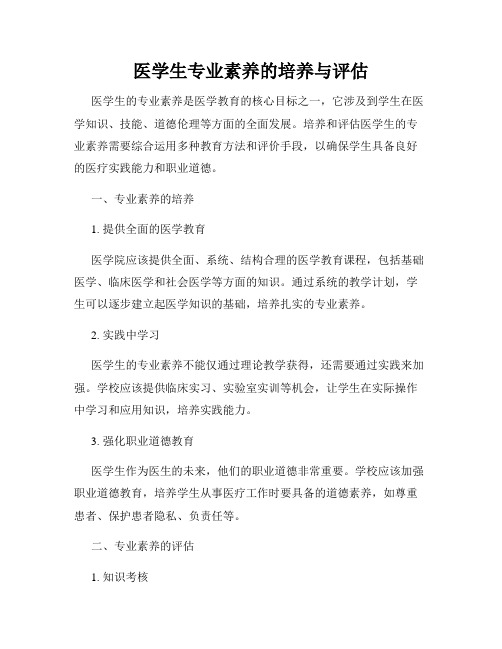 医学生专业素养的培养与评估

医学生的专业素养是医学教育的核心目标之一，它涉及到学生在医学知识、技能、道德伦理等方面的全面发展。培养和评估医学生的专业素养需要综合运用多种教育方法和评价手段，以确保学生具备良好的医疗实践能力和职业道德。

一、专业素养的培养

1. 提供全面的医学教育

医学院应该提供全面、系统、结构合理的医学教育课程，包括基础医学、临床医学和社会医学等方面的知识。通过系统的教学计划，学生可以逐步建立起医学知识的基础，培养扎实的专业素养。

2. 实践中学习

医学生的专业素养不能仅通过理论教学获得，还需要通过实践来加强。学校应该提供临床实习、实验室实训等机会，让学生在实际操作中学习和应用知识，培养实践能力。

3. 强化职业道德教育

医学生作为医生的未来，他们的职业道德非常重要。学校应该加强职业道德教育，培养学生从事医疗工作时要具备的道德素养，如尊重患者、保护患者隐私、负责任等。

二、专业素养的评估

1. 知识考核